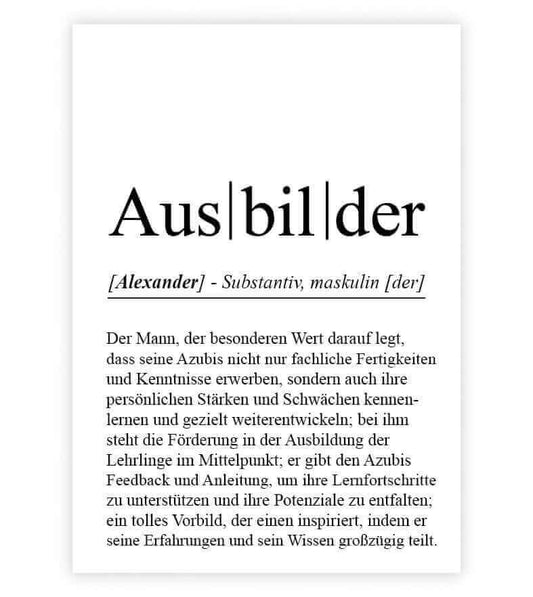 Aus|bil|der

[Alexander] - Substantiv, maskulin [der]

Der Mann, der besonderen Wert darauf legt, dass seine Azubis nicht nur fachliche Fertigkeiten und Kenntnisse erwerben, sondern auch ihre persönlichen Stärken und Schwächen kennenlernen und gezielt weiterentwickeln; bei ihm steht die Förderung in der Ausbildung der Lehrlinge im Mittelpunkt; er gibt den Azubis Feedback und Anleitung, um ihre Lernfortschritte zu unterstützen und ihre Potenziale zu entfalten; ein tolles Vorbild, der einen inspiriert, indem er seine Erfahrungen und sein Wissen großzügig teilt.